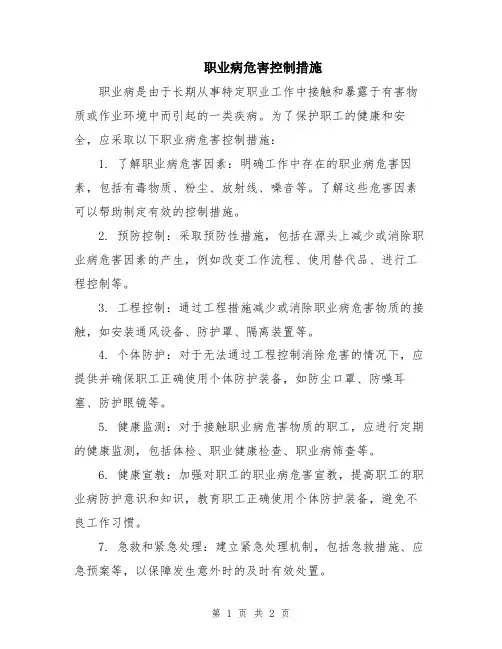 职业病危害控制措施

职业病是由于长期从事特定职业工作中接触和暴露于有害物质或作业环境中而引起的一类疾病。为了保护职工的健康和安全，应采取以下职业病危害控制措施：

1. 了解职业病危害因素：明确工作中存在的职业病危害因素，包括有毒物质、粉尘、放射线、噪音等。了解这些危害因素可以帮助制定有效的控制措施。

2. 预防控制：采取预防性措施，包括在源头上减少或消除职业病危害因素的产生，例如改变工作流程、使用替代品、进行工程控制等。

3. 工程控制：通过工程措施减少或消除职业病危害物质的接触，如安装通风设备、防护罩、隔离装置等。

4. 个体防护：对于无法通过工程控制消除危害的情况下，应提供并确保职工正确使用个体防护装备，如防尘口罩、防噪耳塞、防护眼镜等。

5. 健康监测：对于接触职业病危害物质的职工，应进行定期的健康监测，包括体检、职业健康检查、职业病筛查等。

6. 健康宣教：加强对职工的职业病危害宣教，提高职工的职业病防护意识和知识，教育职工正确使用个体防护装备，避免不良工作习惯。

7. 急救和紧急处理：建立紧急处理机制，包括急救措施、应急预案等，以保障发生意外时的及时有效处置。

第 1 页 共 2 页